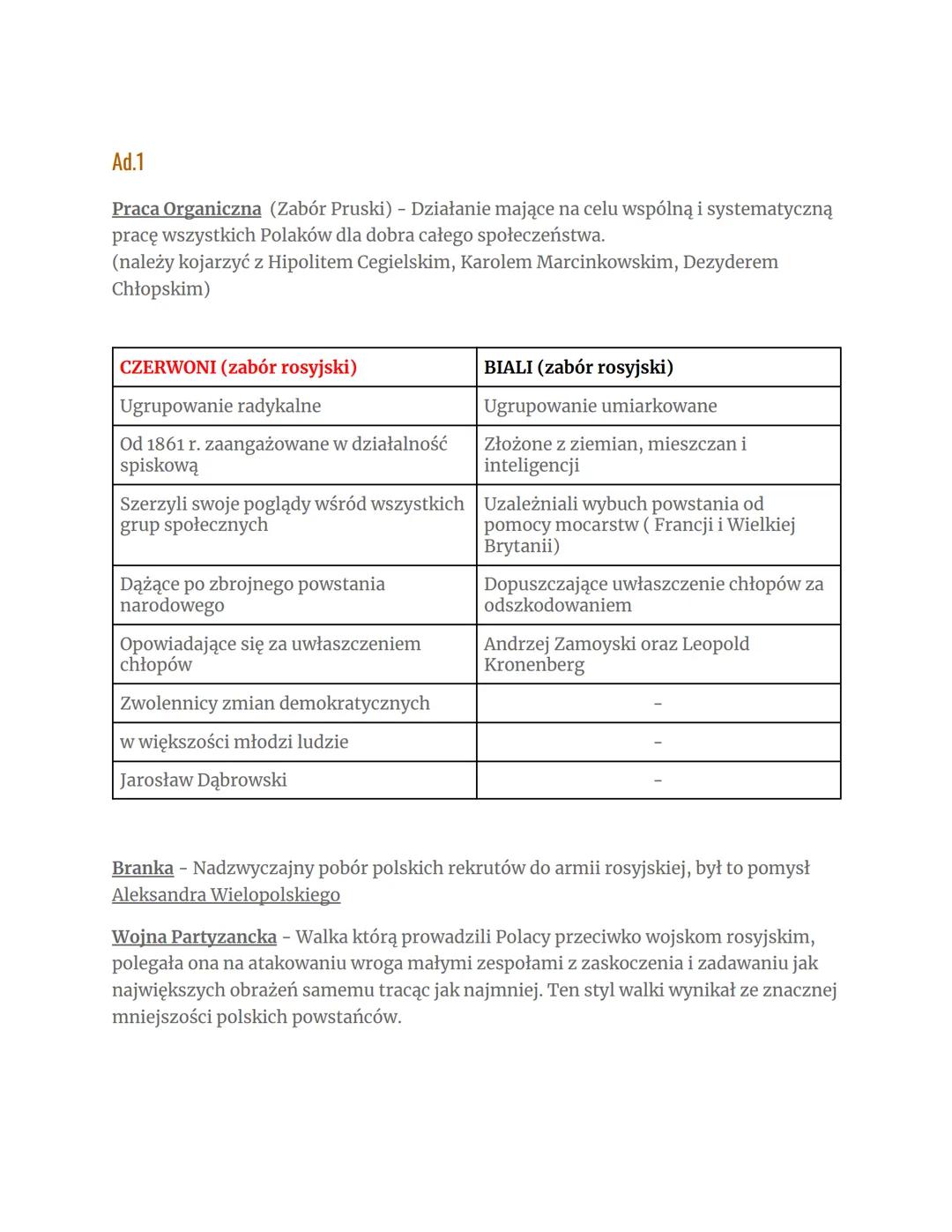 Ad.1

Praca Organiczna (Zabór Pruski) - Działanie mające na celu wspólną i systematyczną pracę wszystkich Polaków dla dobra całego społeczeństwa.
(należy kojarzyć z Hipolitem Cegielskim, Karolem Marcinkowskim, Dezyderem Chłopskim)

| CZERWONI (zabór rosyjski) | BIALI (zabór rosyjski) |
|---|---|
| Ugrupowanie radykalne | Ugrupowanie umiarkowane |
| Od 1861 r. zaangażowane w działalność spiskową | Złożone z ziemian, mieszczan i inteligencji |
| Szerzyli swoje poglądy wśród wszystkich grup społecznych | Uzależniali wybuch powstania od pomocy mocarstw ( Francji i Wielkiej Brytanii) |
| Dążące po zbrojnego powstania narodowego | Dopuszczające uwłaszczenie chłopów za odszkodowaniem |
| Opowiadające się za uwłaszczeniem chłopów | Andrzej Zamoyski oraz Leopold Kronenberg |
| Zwolennicy zmian demokratycznych | - |
| w większości młodzi ludzie | - |
| Jarosław Dąbrowski | - |

Branka - Nadzwyczajny pobór polskich rekrutów do armii rosyjskiej, był to pomysł Aleksandra Wielopolskiego

Wojna Partyzancka - Walka którą prowadzili Polacy przeciwko wojskom rosyjskim, polegała ona na atakowaniu wroga małymi zespołami z zaskoczenia i zadawaniu jak największych obrażeń samemu tracąc jak najmniej. Ten styl walki wynikał ze znacznej mniejszości polskich powstańców.